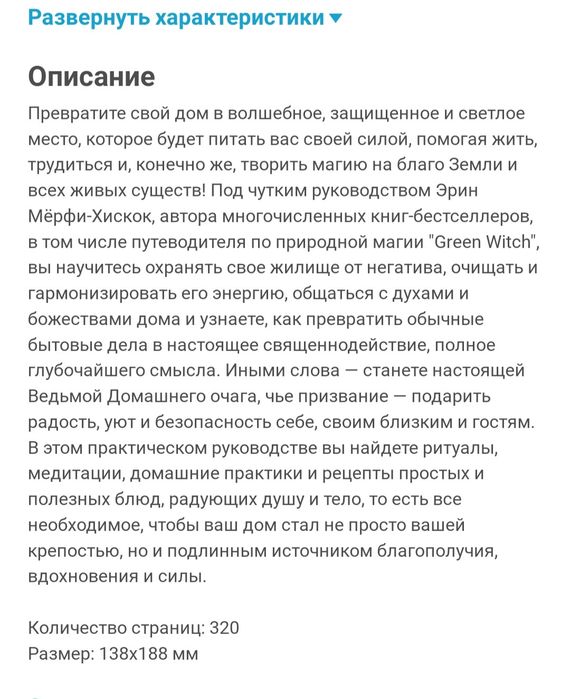 Развернуть характеристики ▾

Описание

Превратите свой дом в волшебное, защищенное и светлое место, которое будет питать вас своей силой, помогая жить, трудиться и, конечно же, творить магию на благо Земли и всех живых существ! Под чутким руководством Эрин Мёрфи-Хискок, автора многочисленных книг-бестселлеров, в том числе путеводителя по природной магии "Green Witch", вы научитесь охранять свое жилище от негатива, очищать и гармонизировать его энергию, общаться с духами и божествами дома и узнаете, как превратить обычные бытовые дела в настоящее священнодействие, полное глубочайшего смысла. Иными слова — станете настоящей Ведьмой Домашнего очага, чье призвание — подарить радость, уют и безопасность себе, своим близким и гостям. В этом практическом руководстве вы найдете ритуалы, медитации, домашние практики и рецепты простых и полезных блюд, радующих душу и тело, то есть все необходимое, чтобы ваш дом стал не просто вашей крепостью, но и подлинным источником благополучия, вдохновения и силы.

Количество страниц: 320
Размер: 138x188 мм